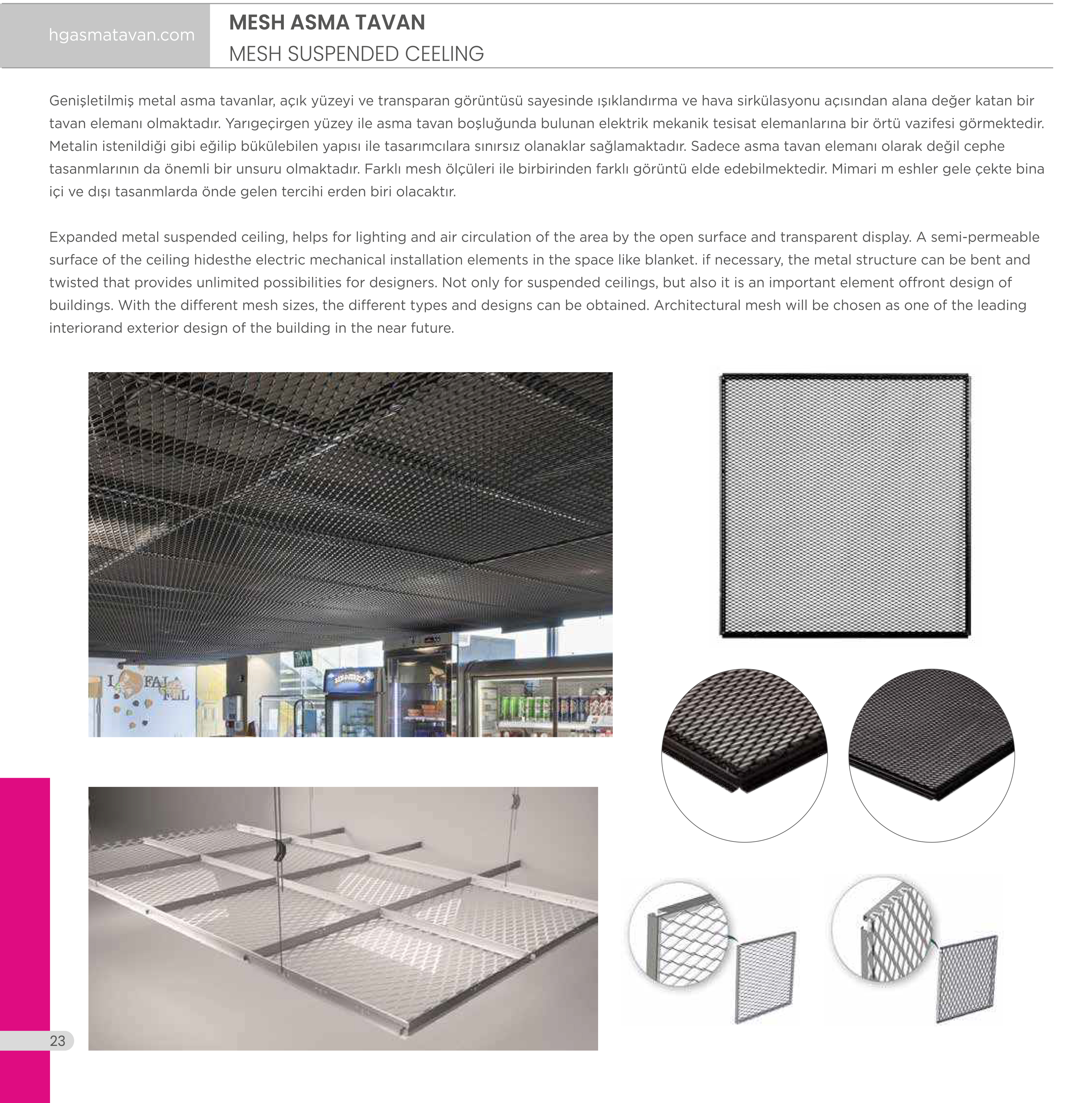 hgasmatavan.com

MESH ASMA TAVAN
MESH SUSPENDED CEELING

Genişletilmiş metal asma tavanlar, açık yüzeyi ve transparan görüntüsü sayesinde ışıklandırma ve hava sirkülasyonu açısından alana değer katan bir tavan elemanı olmaktadır. Yarıgeçirgen yüzey ile asma tavan boşluğunda bulunan elektrik mekanik tesisat elemanlarına bir örtü vazifesi görmektedir. Metalin istenildiği gibi eğilip bükülebilen yapısı ile tasarımcılara sınırsız olanaklar sağlamaktadır. Sadece asma tavan elemanı olarak değil cephe tasanmlarının da önemli bir unsuru olmaktadır. Farklı mesh ölçüleri ile birbirinden farklı görüntü elde edebilmektedir. Mimari m eshler gele çekte bina içi ve dışı tasanmlarda önde gelen tercihi erden biri olacaktır.

Expanded metal suspended ceiling, helps for lighting and air circulation of the area by the open surface and transparent display. A semi-permeable surface of the ceiling hidesthe electric mechanical installation elements in the space like blanket. if necessary, the metal structure can be bent and twisted that provides unlimited possibilities for designers. Not only for suspended ceilings, but also it is an important element offront design of buildings. With the different mesh sizes, the different types and designs can be obtained. Architectural mesh will be chosen as one of the leading interiorand exterior design of the building in the near future.

23